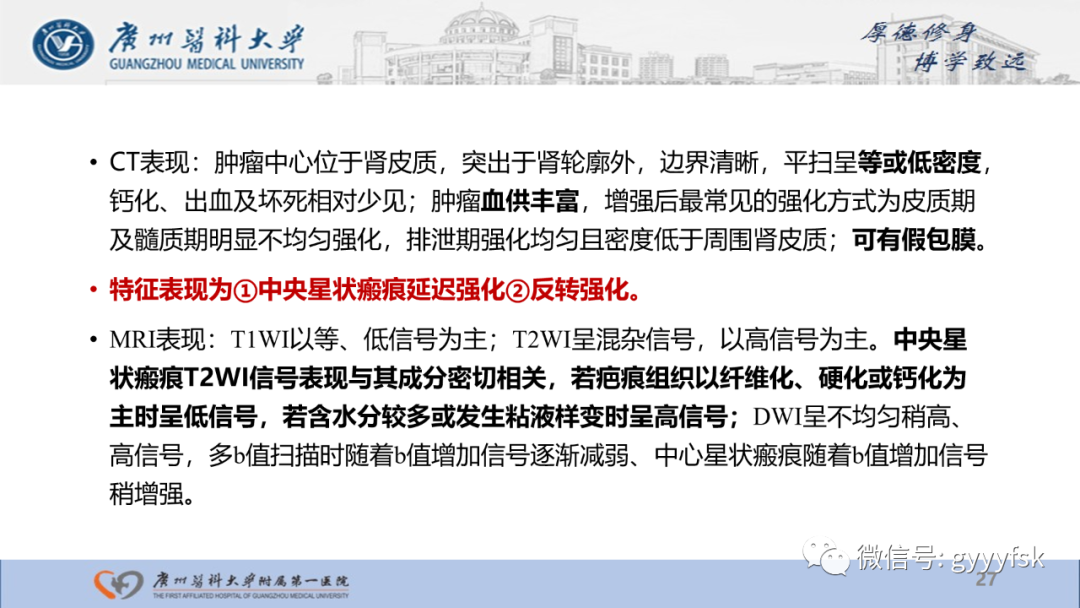 广州医科大学
GUANGZHOU MEDICAL UNIVERSITY

厚德修身
博学致远

• CT表现：肿瘤中心位于肾皮质，突出于肾轮廓外，边界清晰，平扫呈等或低密度，钙化、出血及坏死相对少见；肿瘤血供丰富，增强后最常见的强化方式为皮质期及髓质期明显不均匀强化，排泄期强化均匀且密度低于周围肾皮质；可有假包膜。

• 特征表现为①中央星状瘢痕延迟强化②反转强化。

• MRI表现：T1WI以等、低信号为主；T2WI呈混杂信号，以高信号为主。中央星状瘢痕T2WI信号表现与其成分密切相关，若疤痕组织以纤维化、硬化或钙化为主时呈低信号，若含水分较多或发生粘液样变时呈高信号；DWI呈不均匀稍高、高信号，多b值扫描时随着b值增加信号逐渐减弱、中心星状瘢痕随着b值增加信号稍增强。

广州医科大学附属第一医院
THE FIRST AFFILIATED HOSPITAL OF GUANGZHOU MEDICAL UNIVERSITY

微信号: gyyyfsk
27